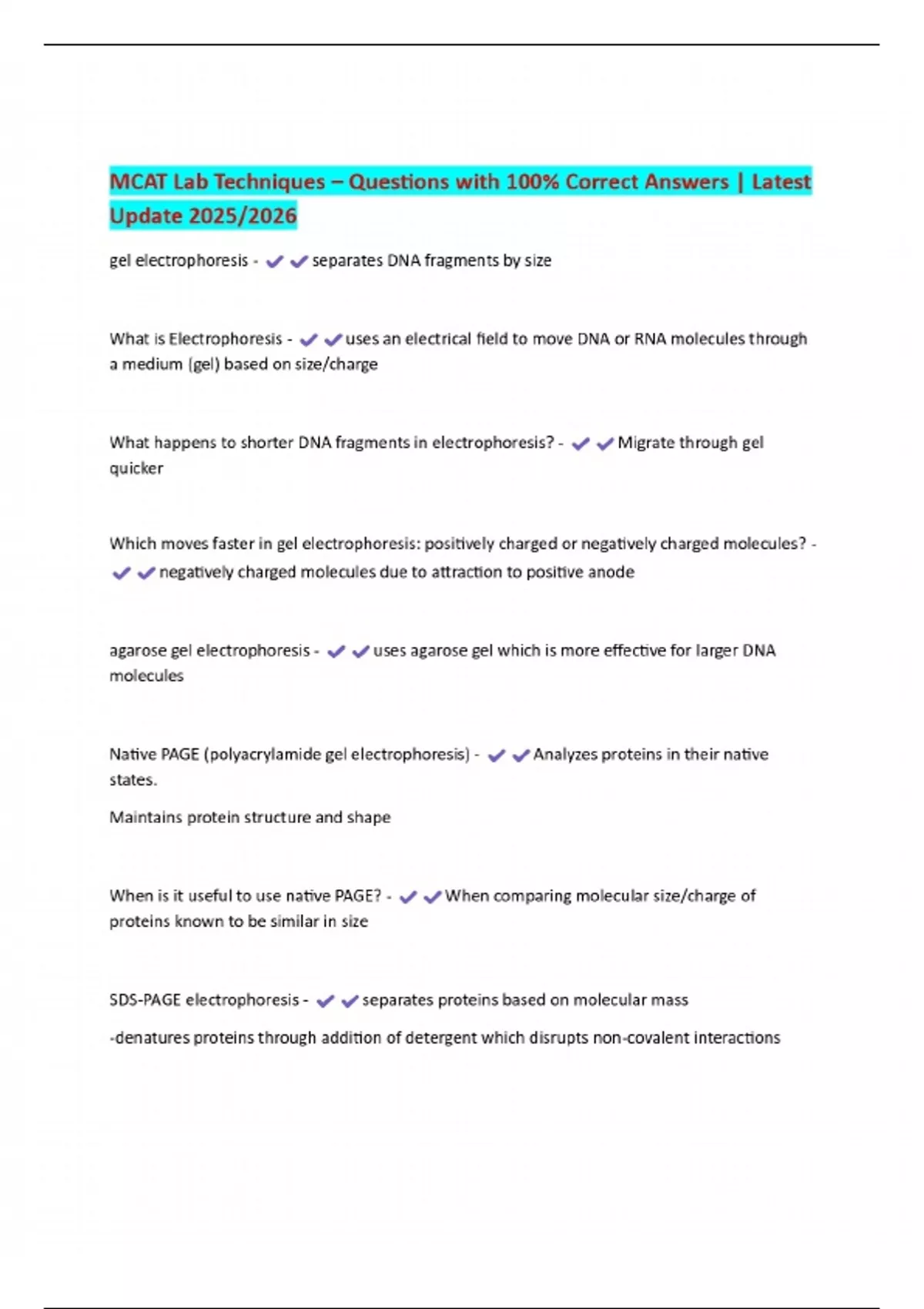 MCAT Lab Techniques – Questions with 100% Correct Answers | Latest Update 2025/2026

gel electrophoresis - ✔✔separates DNA fragments by size

What is Electrophoresis - ✔✔uses an electrical field to move DNA or RNA molecules through a medium (gel) based on size/charge

What happens to shorter DNA fragments in electrophoresis? - ✔✔Migrate through gel quicker

Which moves faster in gel electrophoresis: positively charged or negatively charged molecules? - ✔✔negatively charged molecules due to attraction to positive anode

agarose gel electrophoresis - ✔✔uses agarose gel which is more effective for larger DNA molecules

Native PAGE (polyacrylamide gel electrophoresis) - ✔✔Analyzes proteins in their native states.

Maintains protein structure and shape

When is it useful to use native PAGE? - ✔✔When comparing molecular size/charge of proteins known to be similar in size

SDS-PAGE electrophoresis - ✔✔separates proteins based on molecular mass

-denatures proteins through addition of detergent which disrupts non-covalent interactions